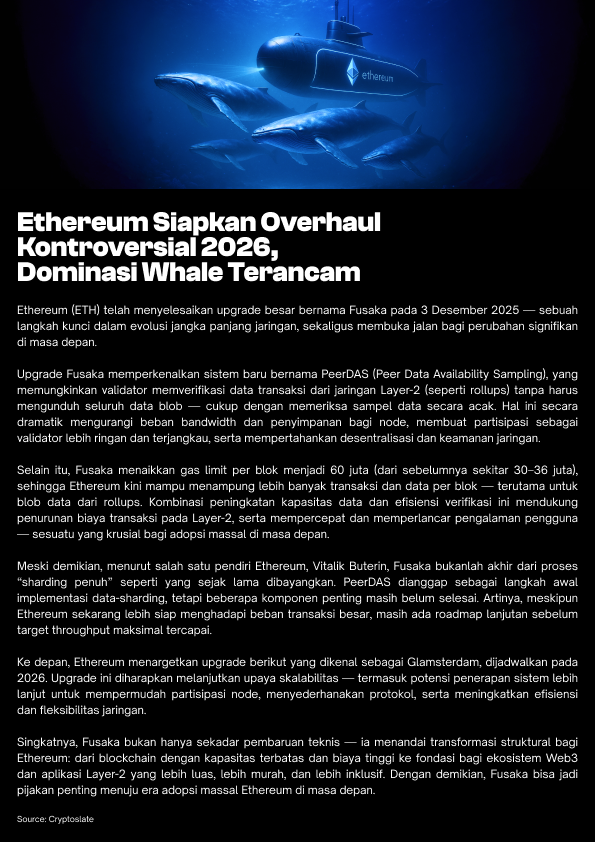 ethereum

Ethereum Siapkan Overhaul Kontroversial 2026, Dominasi Whale Terancam

Ethereum (ETH) telah menyelesaikan upgrade besar bernama Fusaka pada 3 Desember 2025 — sebuah langkah kunci dalam evolusi jangka panjang jaringan, sekaligus membuka jalan bagi perubahan signifikan di masa depan.

Upgrade Fusaka memperkenalkan sistem baru bernama PeerDAS (Peer Data Availability Sampling), yang memungkinkan validator memverifikasi data transaksi dari jaringan Layer-2 (seperti rollups) tanpa harus mengunduh seluruh data blob — cukup dengan memeriksa sampel data secara acak. Hal ini secara dramatik mengurangi beban bandwidth dan penyimpanan bagi node, membuat partisipasi sebagai validator lebih ringan dan terjangkau, serta mempertahankan desentralisasi dan keamanan jaringan.

Selain itu, Fusaka menaikkan gas limit per blok menjadi 60 juta (dari sebelumnya sekitar 30–36 juta), sehingga Ethereum kini mampu menampung lebih banyak transaksi dan data per blok — terutama untuk blob data dari rollups. Kombinasi peningkatan kapasitas data dan efisiensi verifikasi ini mendukung penurunan biaya transaksi pada Layer-2, serta mempercepat dan memperlancar pengalaman pengguna — sesuatu yang krusial bagi adopsi massal di masa depan.

Meski demikian, menurut salah satu pendiri Ethereum, Vitalik Buterin, Fusaka bukanlah akhir dari proses "sharding penuh" seperti yang sejak lama dibayangkan. PeerDAS dianggap sebagai langkah awal implementasi data-sharding, tetapi beberapa komponen penting masih belum selesai. Artinya, meskipun Ethereum sekarang lebih siap menghadapi beban transaksi besar, masih ada roadmap lanjutan sebelum target throughput maksimal tercapai.

Ke depan, Ethereum menargetkan upgrade berikut yang dikenal sebagai Glamsterdam, dijadwalkan pada 2026. Upgrade ini diharapkan melanjutkan upaya skalabilitas — termasuk potensi penerapan sistem lebih lanjut untuk mempermudah partisipasi node, menyederhanakan protokol, serta meningkatkan efisiensi dan fleksibilitas jaringan.

Singkatnya, Fusaka bukan hanya sekadar pembaruan teknis — ia menandai transformasi struktural bagi Ethereum: dari blockchain dengan kapasitas terbatas dan biaya tinggi ke fondasi bagi ekosistem Web3 dan aplikasi Layer-2 yang lebih luas, lebih murah, dan lebih inklusif. Dengan demikian, Fusaka bisa jadi pijakan penting menuju era adopsi massal Ethereum di masa depan.

Source: Cryptoslate